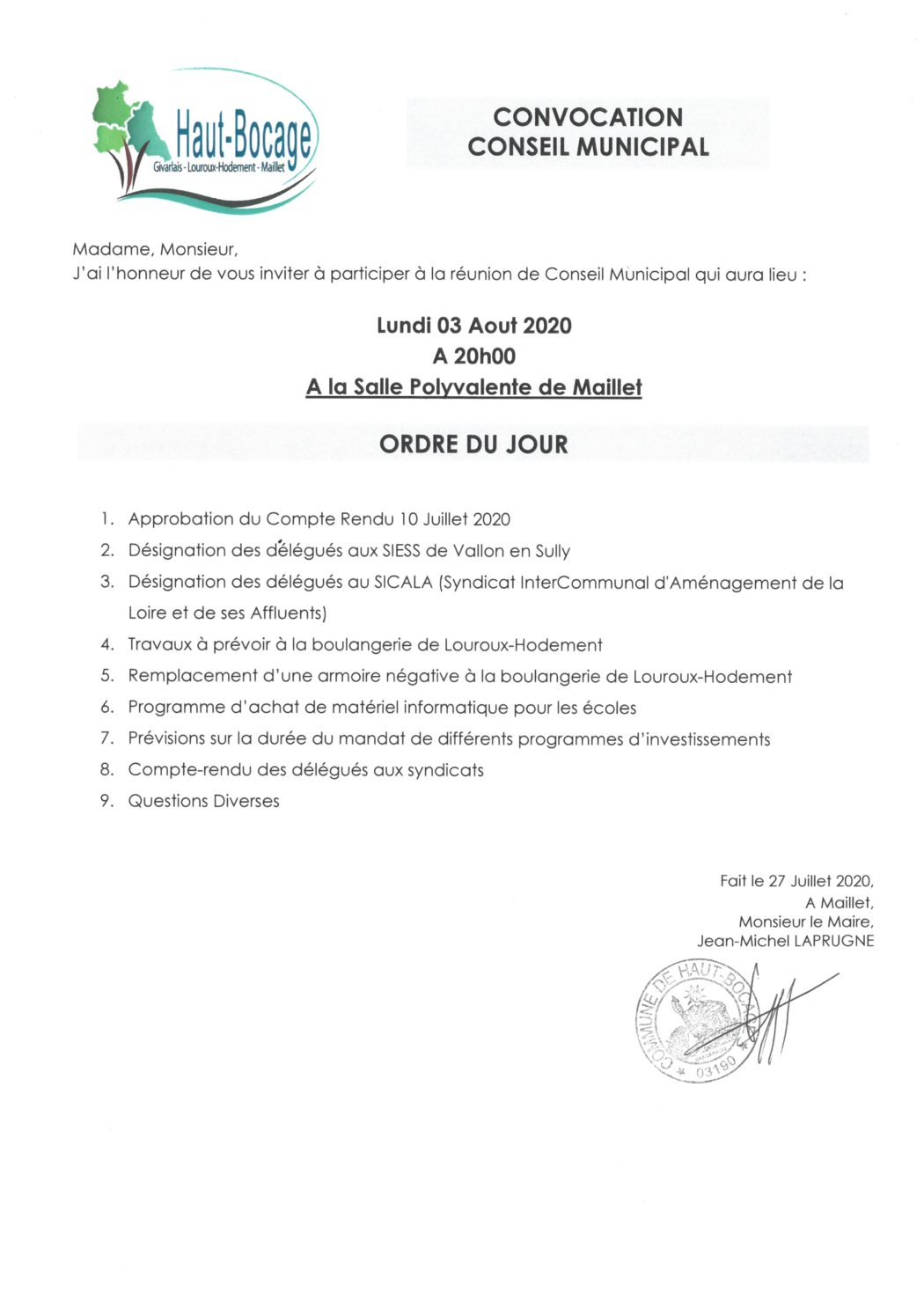 Haut-Bocage
Givarlais - Louroux-Hodement - Maillet

CONVOCATION
CONSEIL MUNICIPAL

Madame, Monsieur,
J'ai l'honneur de vous inviter à participer à la réunion de Conseil Municipal qui aura lieu :

Lundi 03 Aout 2020
A 20h00
A la Salle Polyvalente de Maillet

ORDRE DU JOUR

1. Approbation du Compte Rendu 10 Juillet 2020
2. Désignation des délégués aux SIESS de Vallon en Sully
3. Désignation des délégués au SICALA (Syndicat InterCommunal d'Aménagement de la Loire et de ses Affluents)
4. Travaux à prévoir à la boulangerie de Louroux-Hodement
5. Remplacement d'une armoire négative à la boulangerie de Louroux-Hodement
6. Programme d'achat de matériel informatique pour les écoles
7. Prévisions sur la durée du mandat de différents programmes d'investissements
8. Compte-rendu des délégués aux syndicats
9. Questions Diverses

Fait le 27 Juillet 2020,
A Maillet,
Monsieur le Maire,
Jean-Michel LAPRUGNE

COMMUNE DE HAUT-BOCAGE
03190